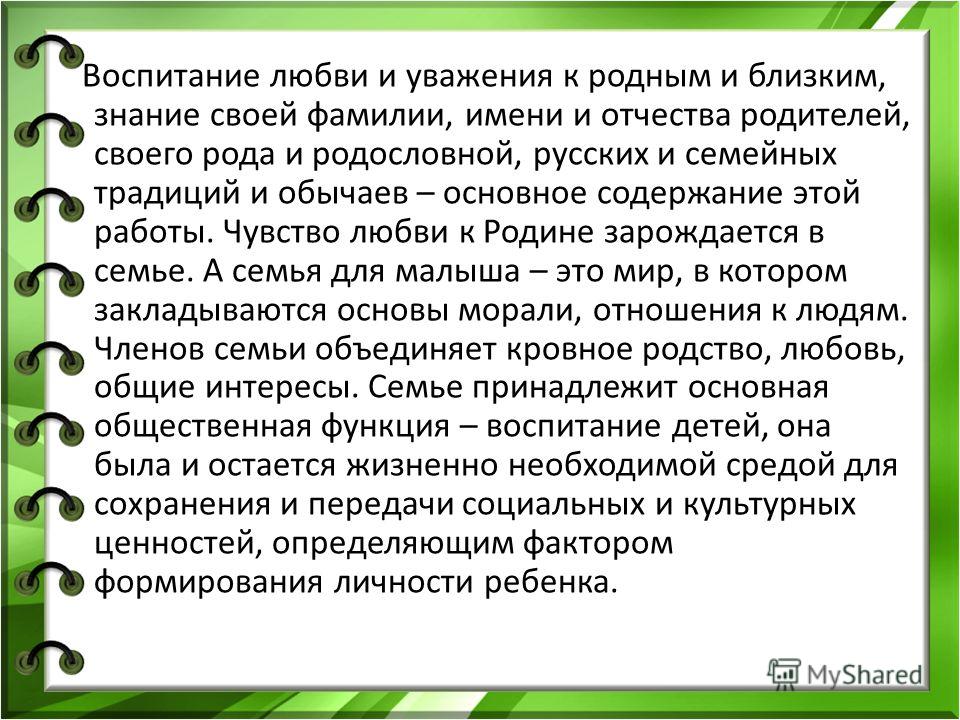 Воспитание любви и уважения к родным и близким, знание своей фамилии, имени и отчества родителей, своего рода и родословной, русских и семейных традиций и обычаев – основное содержание этой работы. Чувство любви к Родине зарождается в семье. А семья для малыша – это мир, в котором закладываются основы морали, отношения к людям. Членов семьи объединяет кровное родство, любовь, общие интересы. Семье принадлежит основная общественная функция – воспитание детей, она была и остается жизненно необходимой средой для сохранения и передачи социальных и культурных ценностей, определяющим фактором формирования личности ребенка.

MyShared